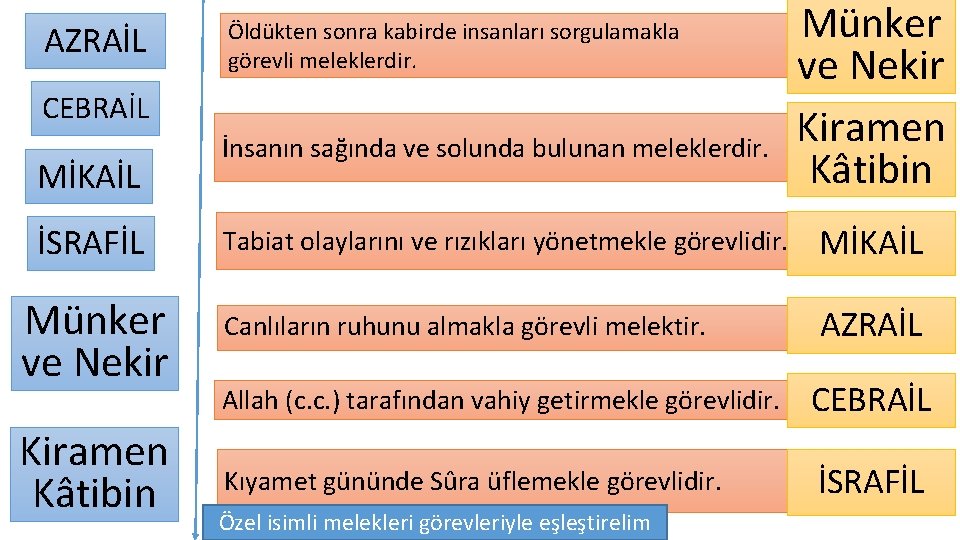 AZRAİL

CEBRAİL

MİKAİL

İSRAFİL

Münker ve Nekir

Kiramen Kâtibin

Öldükten sonra kabirde insanları sorgulamakla görevli meleklerdir.

Münker ve Nekir

İnsanın sağında ve solunda bulunan meleklerdir.

Kiramen Kâtibin

Tabiat olaylarını ve rızıkları yönetmekle görevlidir.

MİKAİL

Canlıların ruhunu almakla görevli melektir.

AZRAİL

Allah (c.c.) tarafından vahiy getirmekle görevlidir.

CEBRAİL

Kıyamet gününde Sûra üflemekle görevlidir.

İSRAFİL

Özel isimli melekleri görevleriyle eşleştirelim